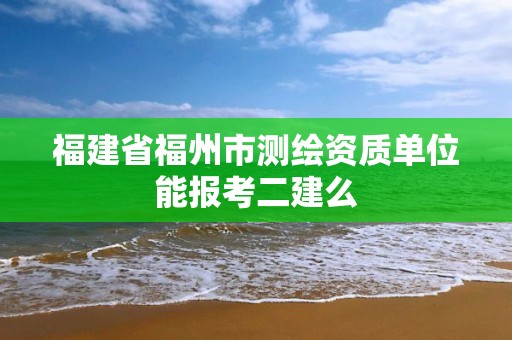 福建省福州市测绘资质单位能报考二建么